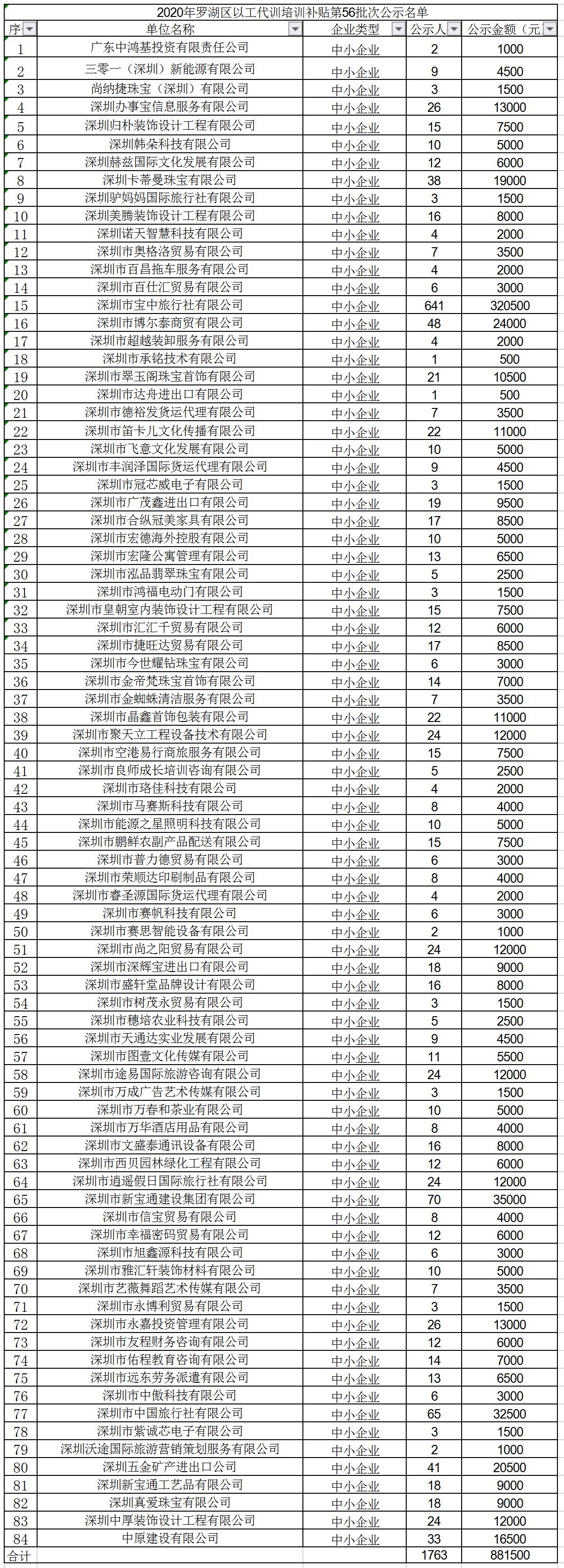 2020年罗湖区以工代训培训补贴第56批次公示名单

| 序 | 单位名称 | 企业类型 | 公示人 | 公示金额（元 |
|---|---|---|---|---|
| 1 | 广东中鸿基投资有限责任公司 | 中小企业 | 2 | 1000 |
| 2 | 三零一（深圳）新能源有限公司 | 中小企业 | 9 | 4500 |
| 3 | 尚纳捷珠宝（深圳）有限公司 | 中小企业 | 3 | 1500 |
| 4 | 深圳办事宝信息服务有限公司 | 中小企业 | 26 | 13000 |
| 5 | 深圳归朴装饰设计工程有限公司 | 中小企业 | 15 | 7500 |
| 6 | 深圳韩朵科技有限公司 | 中小企业 | 10 | 5000 |
| 7 | 深圳赫兹国际文化发展有限公司 | 中小企业 | 12 | 6000 |
| 8 | 深圳卡蒂曼珠宝有限公司 | 中小企业 | 38 | 19000 |
| 9 | 深圳驴妈妈国际旅行社有限公司 | 中小企业 | 3 | 1500 |
| 10 | 深圳美腾装饰设计工程有限公司 | 中小企业 | 16 | 8000 |
| 11 | 深圳诺天智慧科技有限公司 | 中小企业 | 4 | 2000 |
| 12 | 深圳市奥格洛贸易有限公司 | 中小企业 | 7 | 3500 |
| 13 | 深圳市百昌拖车服务有限公司 | 中小企业 | 4 | 2000 |
| 14 | 深圳市百仕汇贸易有限公司 | 中小企业 | 6 | 3000 |
| 15 | 深圳市宝中旅行社有限公司 | 中小企业 | 641 | 320500 |
| 16 | 深圳市博尔泰商贸有限公司 | 中小企业 | 48 | 24000 |
| 17 | 深圳市超越装卸服务有限公司 | 中小企业 | 4 | 2000 |
| 18 | 深圳市承铭技术有限公司 | 中小企业 | 1 | 500 |
| 19 | 深圳市翠玉阁珠宝首饰有限公司 | 中小企业 | 21 | 10500 |
| 20 | 深圳市达舟进出口有限公司 | 中小企业 | 1 | 500 |
| 21 | 深圳市德裕发货运代理有限公司 | 中小企业 | 7 | 3500 |
| 22 | 深圳市笛卡儿文化传播有限公司 | 中小企业 | 22 | 11000 |
| 23 | 深圳市飞意文化发展有限公司 | 中小企业 | 10 | 5000 |
| 24 | 深圳市丰润泽国际货运代理有限公司 | 中小企业 | 9 | 4500 |
| 25 | 深圳市冠芯威电子有限公司 | 中小企业 | 3 | 1500 |
| 26 | 深圳市广茂鑫进出口有限公司 | 中小企业 | 19 | 9500 |
| 27 | 深圳市合纵冠美家具有限公司 | 中小企业 | 17 | 8500 |
| 28 | 深圳市宏德海外控股有限公司 | 中小企业 | 10 | 5000 |
| 29 | 深圳市宏隆公寓管理有限公司 | 中小企业 | 13 | 6500 |
| 30 | 深圳市泓品翡翠珠宝有限公司 | 中小企业 | 5 | 2500 |
| 31 | 深圳市鸿福电动门有限公司 | 中小企业 | 3 | 1500 |
| 32 | 深圳市皇朝室内装饰设计工程有限公司 | 中小企业 | 15 | 7500 |
| 33 | 深圳市汇汇千贸易有限公司 | 中小企业 | 12 | 6000 |
| 34 | 深圳市捷旺达贸易有限公司 | 中小企业 | 17 | 8500 |
| 35 | 深圳市今世耀钻珠宝有限公司 | 中小企业 | 6 | 3000 |
| 36 | 深圳市金帝梵珠宝首饰有限公司 | 中小企业 | 14 | 7000 |
| 37 | 深圳市金蜘蛛清洁服务有限公司 | 中小企业 | 7 | 3500 |
| 38 | 深圳市晶鑫首饰包装有限公司 | 中小企业 | 22 | 11000 |
| 39 | 深圳市聚天立工程设备技术有限公司 | 中小企业 | 24 | 12000 |
| 40 | 深圳市空港易行商旅服务有限公司 | 中小企业 | 15 | 7500 |
| 41 | 深圳市良师成长培训咨询有限公司 | 中小企业 | 5 | 2500 |
| 42 | 深圳市珞佳科技有限公司 | 中小企业 | 4 | 2000 |
| 43 | 深圳市马赛斯科技有限公司 | 中小企业 | 8 | 4000 |
| 44 | 深圳市能源之星照明科技有限公司 | 中小企业 | 10 | 5000 |
| 45 | 深圳市鹏鲜农副产品配送有限公司 | 中小企业 | 15 | 7500 |
| 46 | 深圳市普力德贸易有限公司 | 中小企业 | 6 | 3000 |
| 47 | 深圳市荣顺达印刷制品有限公司 | 中小企业 | 8 | 4000 |
| 48 | 深圳市睿圣源国际货运代理有限公司 | 中小企业 | 4 | 2000 |
| 49 | 深圳市赛帆科技有限公司 | 中小企业 | 6 | 3000 |
| 50 | 深圳市赛思智能设备有限公司 | 中小企业 | 2 | 1000 |
| 51 | 深圳市尚之阳贸易有限公司 | 中小企业 | 24 | 12000 |
| 52 | 深圳市深辉宝进出口有限公司 | 中小企业 | 18 | 9000 |
| 53 | 深圳市盛轩堂品牌设计有限公司 | 中小企业 | 16 | 8000 |
| 54 | 深圳市树茂永贸易有限公司 | 中小企业 | 3 | 1500 |
| 55 | 深圳市穗培农业科技有限公司 | 中小企业 | 5 | 2500 |
| 56 | 深圳市天通达实业发展有限公司 | 中小企业 | 9 | 4500 |
| 57 | 深圳市图壹文化传媒有限公司 | 中小企业 | 11 | 5500 |
| 58 | 深圳市途易国际旅游咨询有限公司 | 中小企业 | 24 | 12000 |
| 59 | 深圳市万成广告艺术传媒有限公司 | 中小企业 | 3 | 1500 |
| 60 | 深圳市万春和茶业有限公司 | 中小企业 | 10 | 5000 |
| 61 | 深圳市万华酒店用品有限公司 | 中小企业 | 8 | 4000 |
| 62 | 深圳市文盛泰通讯设备有限公司 | 中小企业 | 16 | 8000 |
| 63 | 深圳市西贝园林绿化工程有限公司 | 中小企业 | 12 | 6000 |
| 64 | 深圳市逍遥假日国际旅行社有限公司 | 中小企业 | 24 | 12000 |
| 65 | 深圳市新宝通建设集团有限公司 | 中小企业 | 70 | 35000 |
| 66 | 深圳市信宝贸易有限公司 | 中小企业 | 8 | 4000 |
| 67 | 深圳市幸福密码贸易有限公司 | 中小企业 | 12 | 6000 |
| 68 | 深圳市旭鑫源科技有限公司 | 中小企业 | 6 | 3000 |
| 69 | 深圳市雅汇轩装饰材料有限公司 | 中小企业 | 10 | 5000 |
| 70 | 深圳市艺薇舞蹈艺术传媒有限公司 | 中小企业 | 7 | 3500 |
| 71 | 深圳市永博利贸易有限公司 | 中小企业 | 3 | 1500 |
| 72 | 深圳市永嘉投资管理有限公司 | 中小企业 | 26 | 13000 |
| 73 | 深圳市友程财务咨询有限公司 | 中小企业 | 12 | 6000 |
| 74 | 深圳市佑程教育咨询有限公司 | 中小企业 | 14 | 7000 |
| 75 | 深圳市远东劳务派遣有限公司 | 中小企业 | 13 | 6500 |
| 76 | 深圳市中傲科技有限公司 | 中小企业 | 6 | 3000 |
| 77 | 深圳市中国旅行社有限公司 | 中小企业 | 65 | 32500 |
| 78 | 深圳市紫诚芯电子有限公司 | 中小企业 | 3 | 1500 |
| 79 | 深圳沃途国际旅游营销策划服务有限公司 | 中小企业 | 2 | 1000 |
| 80 | 深圳五金矿产进出口公司 | 中小企业 | 41 | 20500 |
| 81 | 深圳新宝通工艺品有限公司 | 中小企业 | 18 | 9000 |
| 82 | 深圳真爱珠宝有限公司 | 中小企业 | 18 | 9000 |
| 83 | 深圳中厚装饰设计工程有限公司 | 中小企业 | 24 | 12000 |
| 84 | 中原建设有限公司 | 中小企业 | 33 | 16500 |
| 合计 | | | 1763 | 881500 |